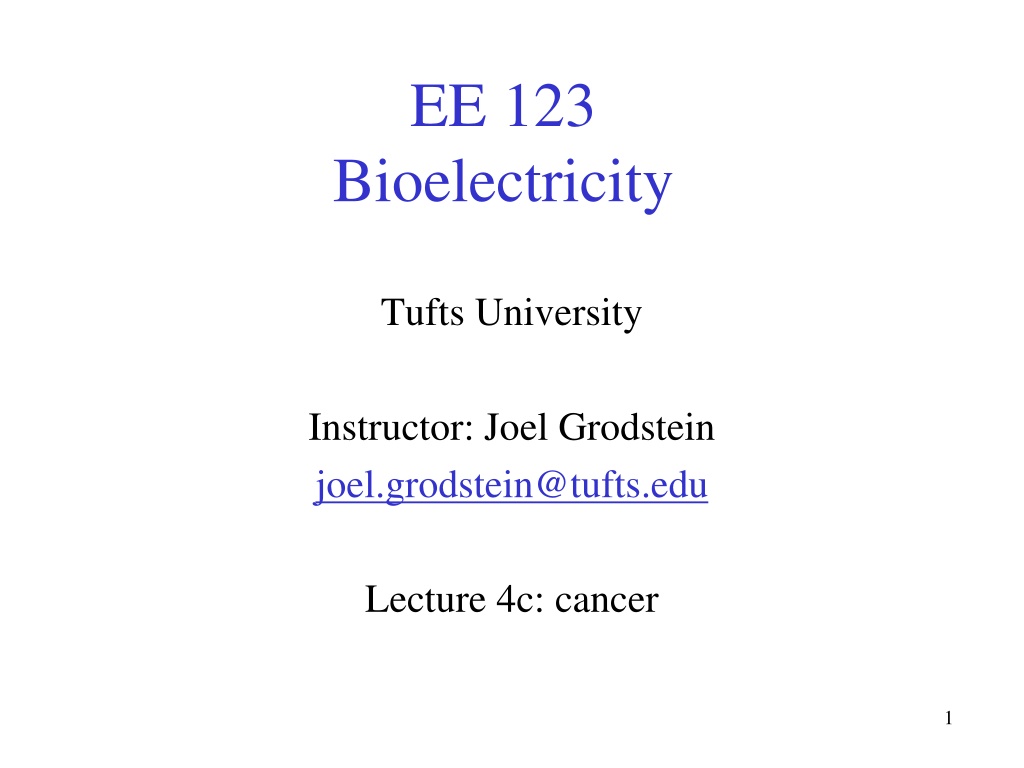 EE 123
Bioelectricity

Tufts University

Instructor: Joel Grodstein
joel.grodstein@tufts.edu

Lecture 4c: cancer

1